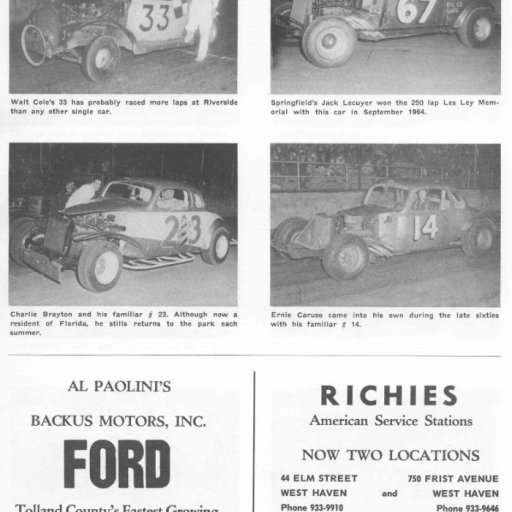 33

67

Walt Cole's 33 has probably raced more laps at Riverside than any other single car.

Springfield's Jack Lecuyer won the 250 lap Les Ley Memorial with this car in September 1964.

23

14

Charlie Brayton and his familiar # 23. Although now a resident of Florida, he stills returns to the park each summer.

Ernie Caruso came into his own during the late sixties with his familiar # 14.

AL PAOLINI'S

BACKUS MOTORS, INC.

FORD

Tolland County's Fastest Growing

RICHIES

American Service Stations

NOW TWO LOCATIONS

44 ELM STREET
WEST HAVEN
Phone 933-9910

and

750 FRIST AVENUE
WEST HAVEN
Phone 933-9646